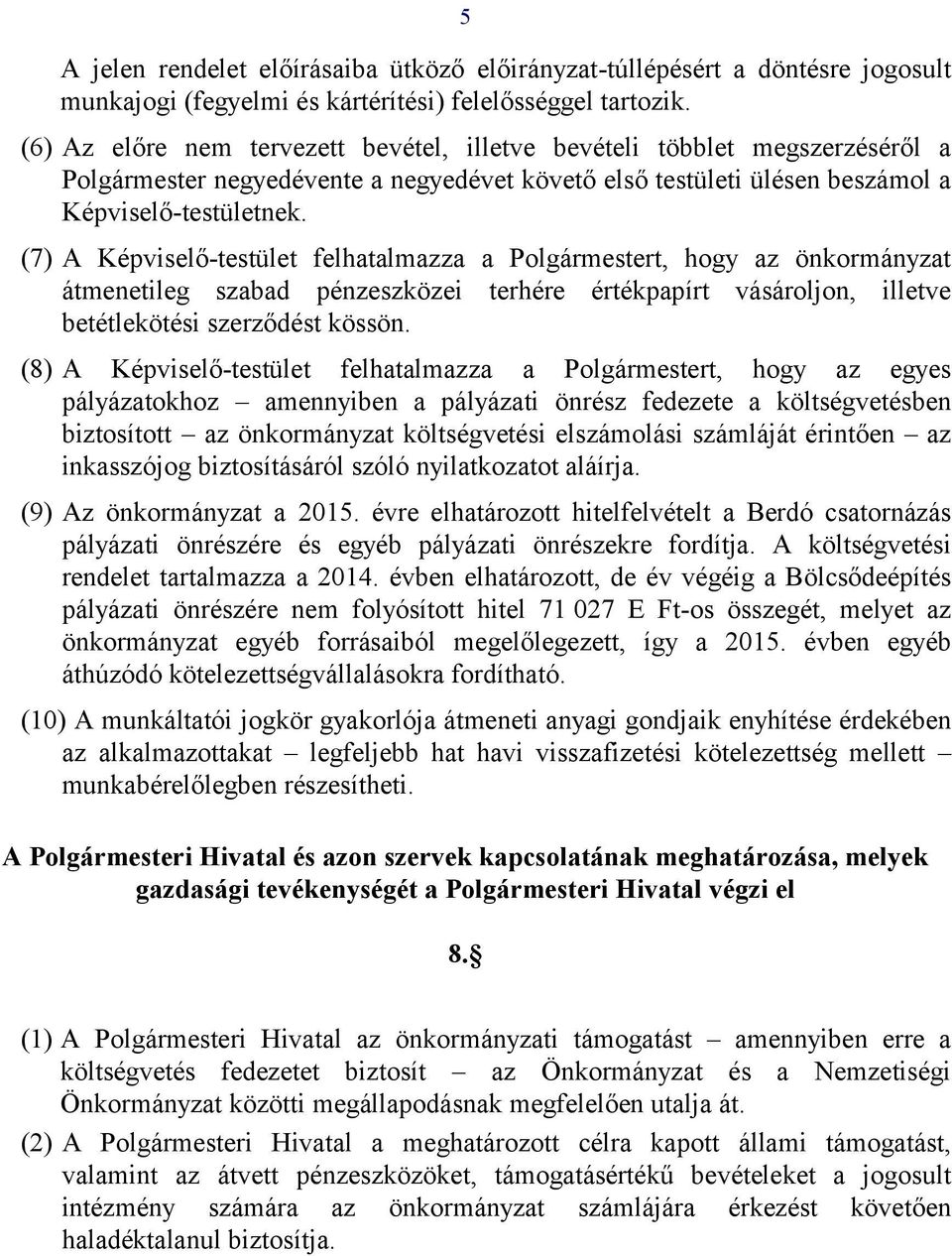 5

A jelen rendelet előírásaiba ütköző előirányzat-túllépésért a döntésre jogosult munkajogi (fegyelmi és kártérítési) felelősséggel tartozik.

(6) Az előre nem tervezett bevétel, illetve bevételi többlet megszerzéséről a Polgármester negyedévente a negyedévet követő első testületi ülésen beszámol a Képviselő-testületnek.

(7) A Képviselő-testület felhatalmazza a Polgármestert, hogy az önkormányzat átmenetileg szabad pénzeszközei terhére értékpapírt vásároljon, illetve betétlekötési szerződést kössön.

(8) A Képviselő-testület felhatalmazza a Polgármestert, hogy az egyes pályázatokhoz – amennyiben a pályázati önrész fedezete a költségvetésben biztosított – az önkormányzat költségvetési elszámolási számláját érintően – az inkasszójog biztosításáról szóló nyilatkozatot aláírja.

(9) Az önkormányzat a 2015. évre elhatározott hitelfelvételt a Berdó csatornázás pályázati önrészére és egyéb pályázati önrészekre fordítja. A költségvetési rendelet tartalmazza a 2014. évben elhatározott, de év végéig a Bölcsődeépítés pályázati önrészére nem folyósított hitel 71 027 E Ft-os összegét, melyet az önkormányzat egyéb forrásaiból megelőlegezett, így a 2015. évben egyéb áthúzódó kötelezettségvállalásokra fordítható.

(10) A munkáltatói jogkör gyakorlója átmeneti anyagi gondjaik enyhítése érdekében az alkalmazottakat – legfeljebb hat havi visszafizetési kötelezettség mellett – munkabérelőlegben részesítheti.

A Polgármesteri Hivatal és azon szervek kapcsolatának meghatározása, melyek gazdasági tevékenységét a Polgármesteri Hivatal végzi el

8.§

(1) A Polgármesteri Hivatal az önkormányzati támogatást – amennyiben erre a költségvetés fedezetet biztosít – az Önkormányzat és a Nemzetiségi Önkormányzat közötti megállapodásnak megfelelően utalja át.

(2) A Polgármesteri Hivatal a meghatározott célra kapott állami támogatást, valamint az átvett pénzeszközöket, támogatásértékű bevételeket a jogosult intézmény számára az önkormányzat számlájára érkezést követően haladéktalanul biztosítja.